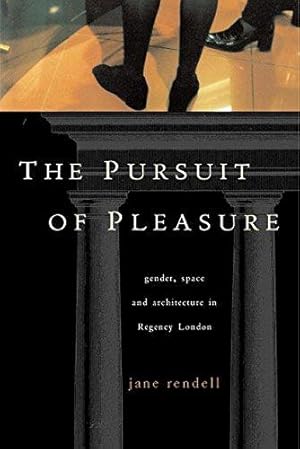 THE PURSUIT OF PLEASURE

gender, space and architecture in Regency London

jane rendell